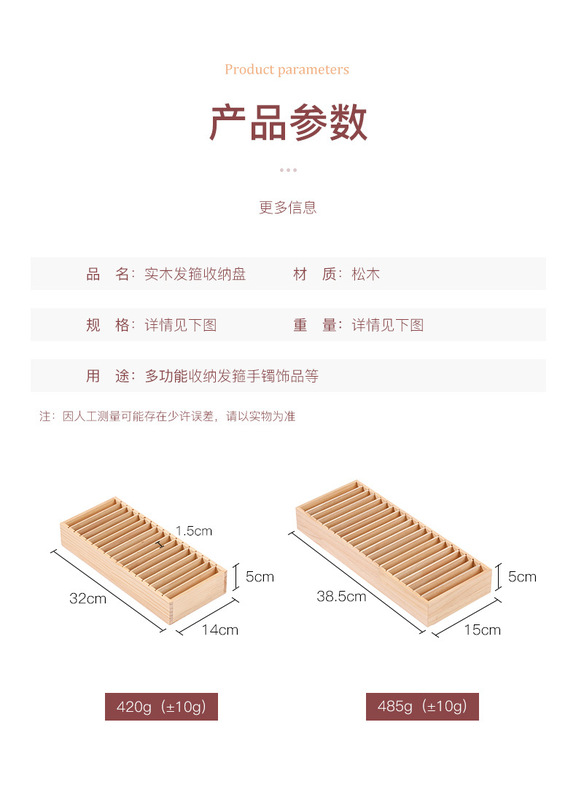 Product parameters

产品参数

更多信息

品 名：实木发箍收纳盘　　材 质：松木

规 格：详情见下图　　重 量：详情见下图

用 途：多功能收纳发箍手镯饰品等

注：因人工测量可能存在少许误差，请以实物为准

1.5cm
5cm
32cm
14cm

5cm
38.5cm
15cm

420g（±10g）

485g（±10g）